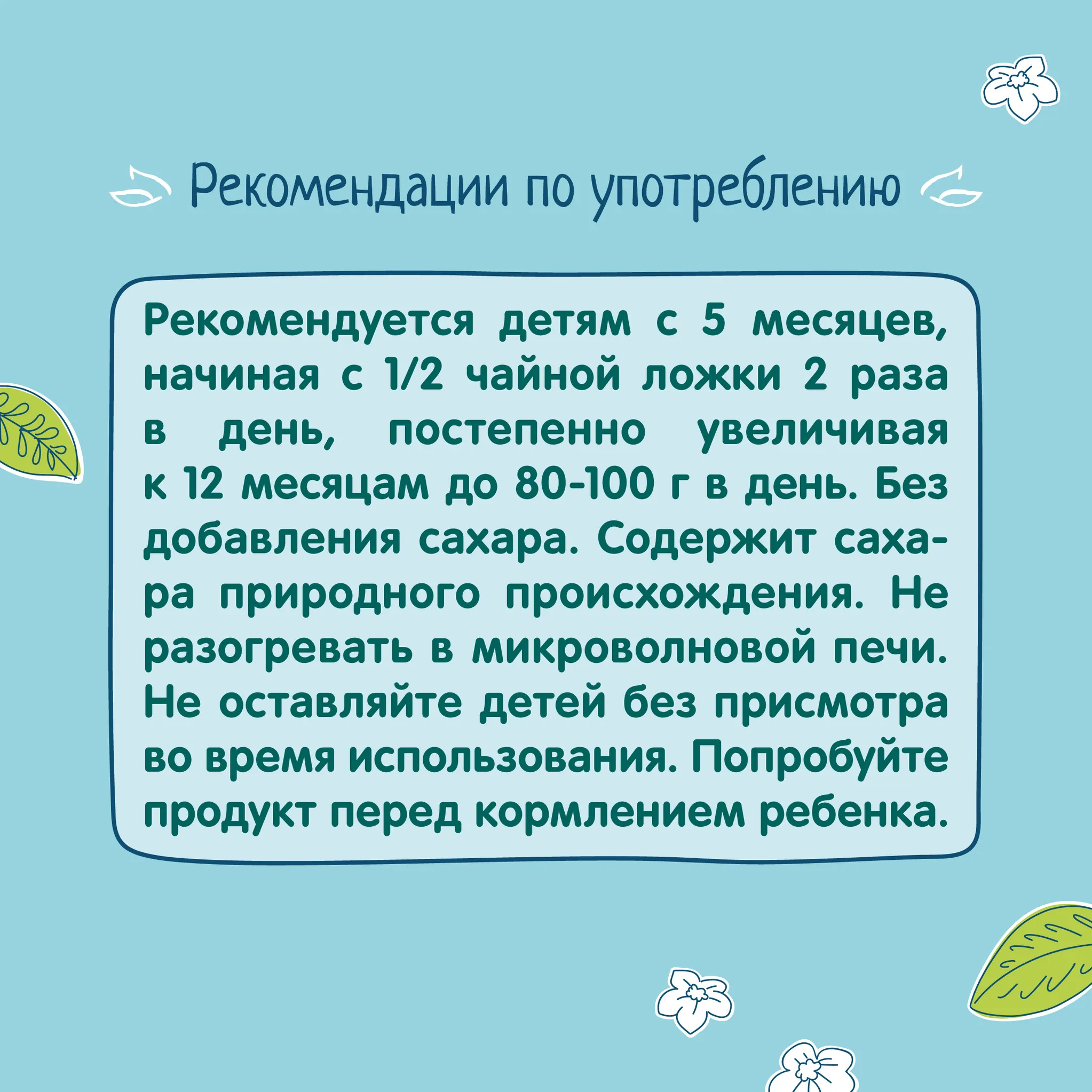 Рекомендации по употреблению

Рекомендуется детям с 5 месяцев, начиная с 1/2 чайной ложки 2 раза в день, постепенно увеличивая к 12 месяцам до 80-100 г в день. Без добавления сахара. Содержит сахара природного происхождения. Не разогревать в микроволновой печи. Не оставляйте детей без присмотра во время использования. Попробуйте продукт перед кормлением ребенка.